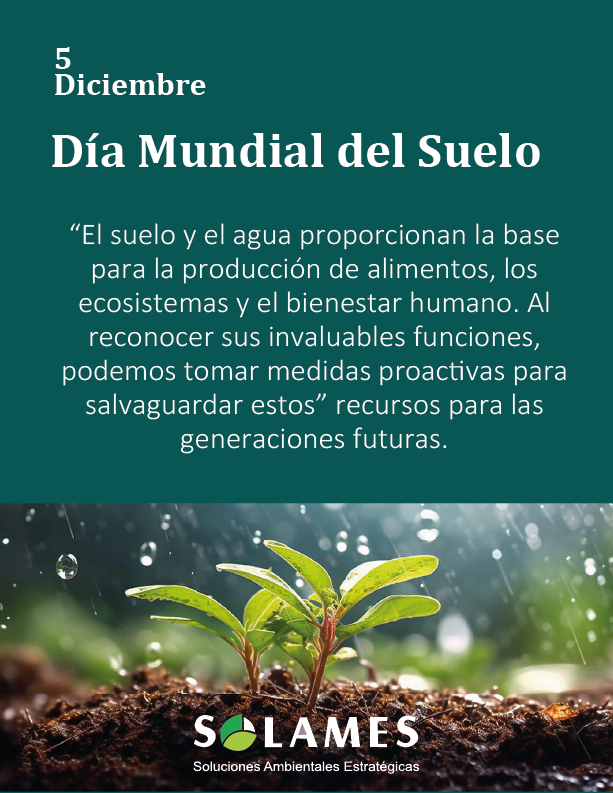 5
Diciembre

Día Mundial del Suelo

"El suelo y el agua proporcionan la base para la producción de alimentos, los ecosistemas y el bienestar humano. Al reconocer sus invaluables funciones, podemos tomar medidas proactivas para salvaguardar estos" recursos para las generaciones futuras.

SOLAMES
Soluciones Ambientales Estratégicas